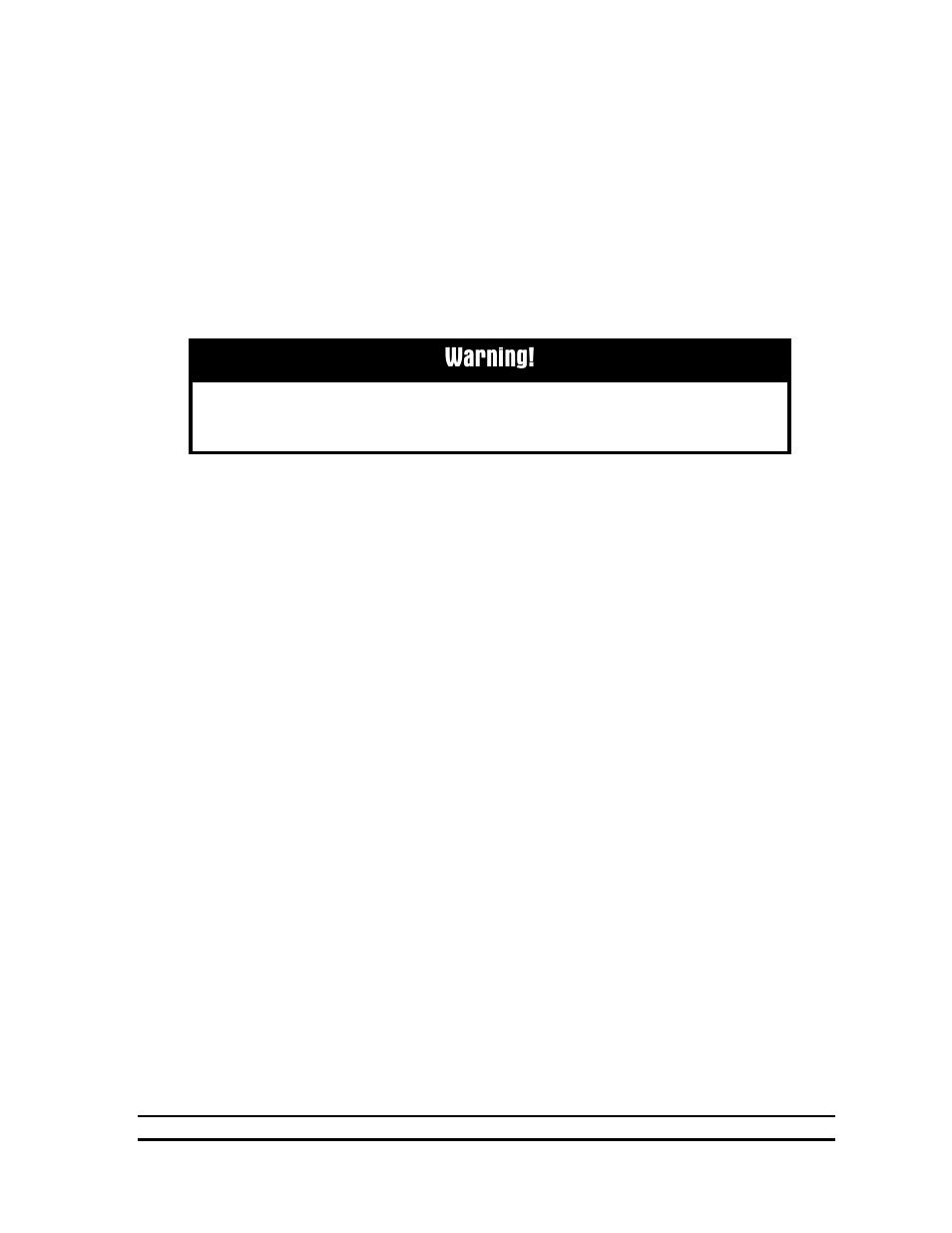 Warning!